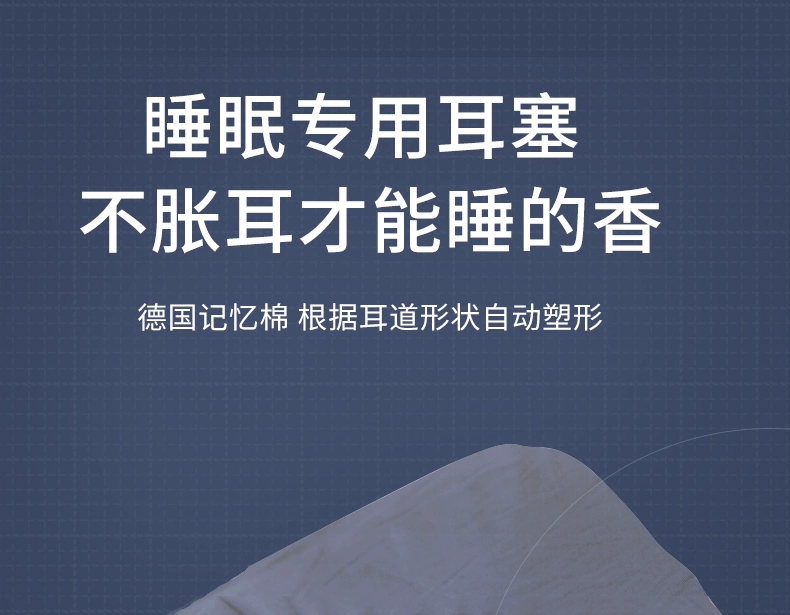 睡眠专用耳塞
不胀耳才能睡的香

德国记忆棉 根据耳道形状自动塑形